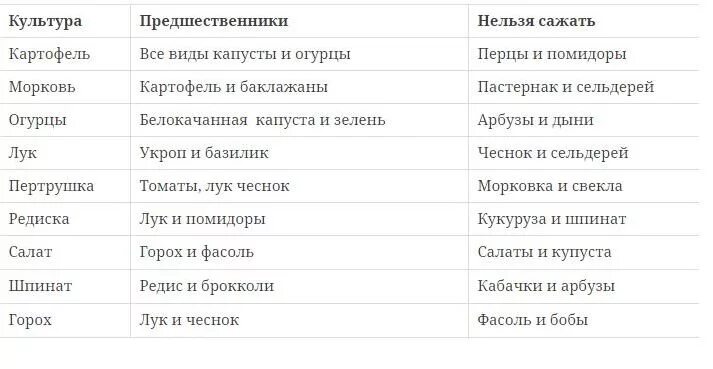 | Культура | Предшественники | Нельзя сажать |
|---|---|---|
| Картофель | Все виды капусты и огурцы | Перцы и помидоры |
| Морковь | Картофель и баклажаны | Пастернак и сельдерей |
| Огурцы | Белокачанная капуста и зелень | Арбузы и дыни |
| Лук | Укроп и базилик | Чеснок и сельдерей |
| Пертрушка | Томаты, лук чеснок | Морковка и свекла |
| Редиска | Лук и помидоры | Кукуруза и шпинат |
| Салат | Горох и фасоль | Салаты и купуста |
| Шпинат | Редис и брокколи | Кабачки и арбузы |
| Горох | Лук и чеснок | Фасоль и бобы |